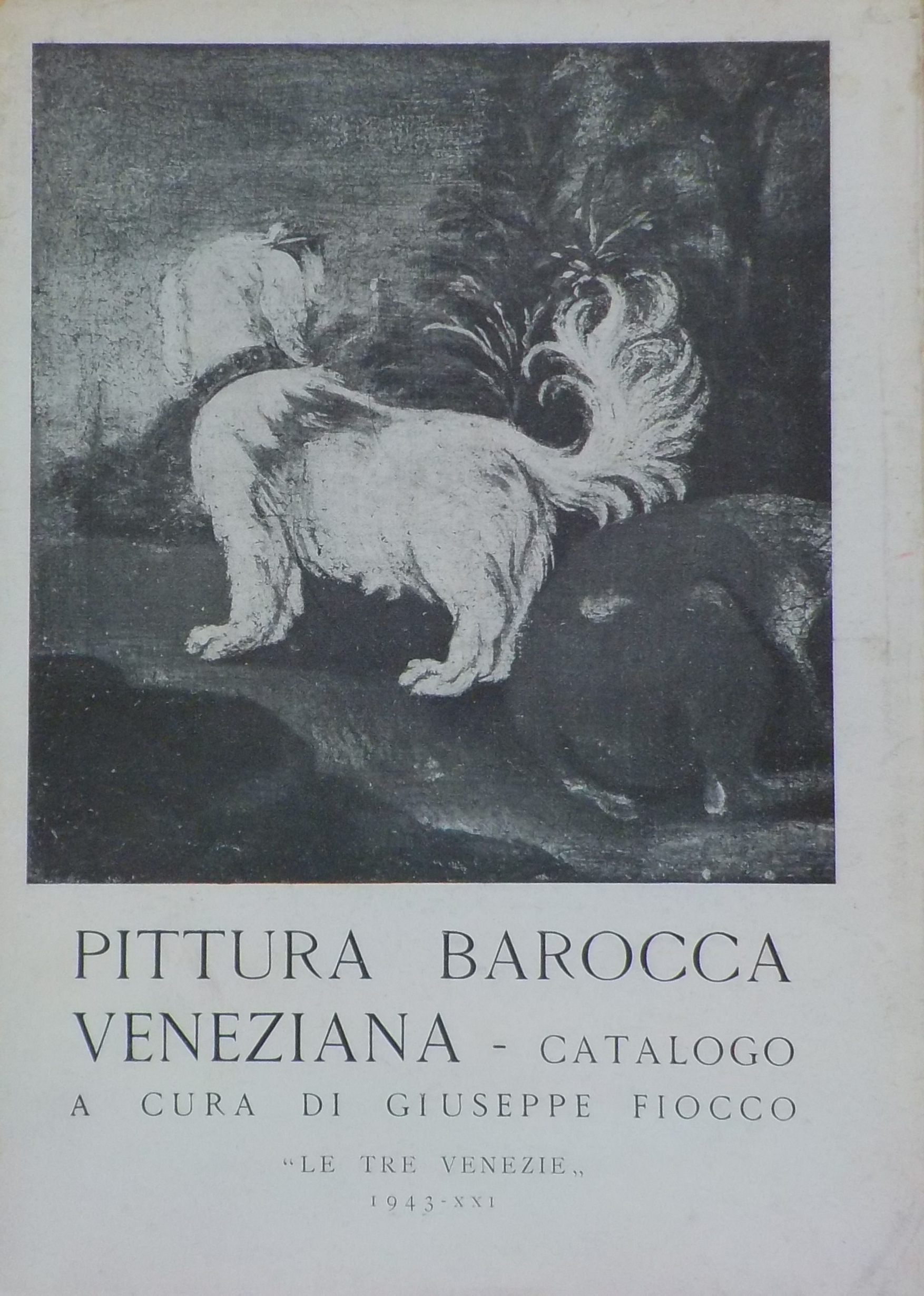 PITTURA BAROCCA VENEZIANA - CATALOGO
A CURA DI GIUSEPPE FIOCCO

"LE TRE VENEZIE„
1943-XXI